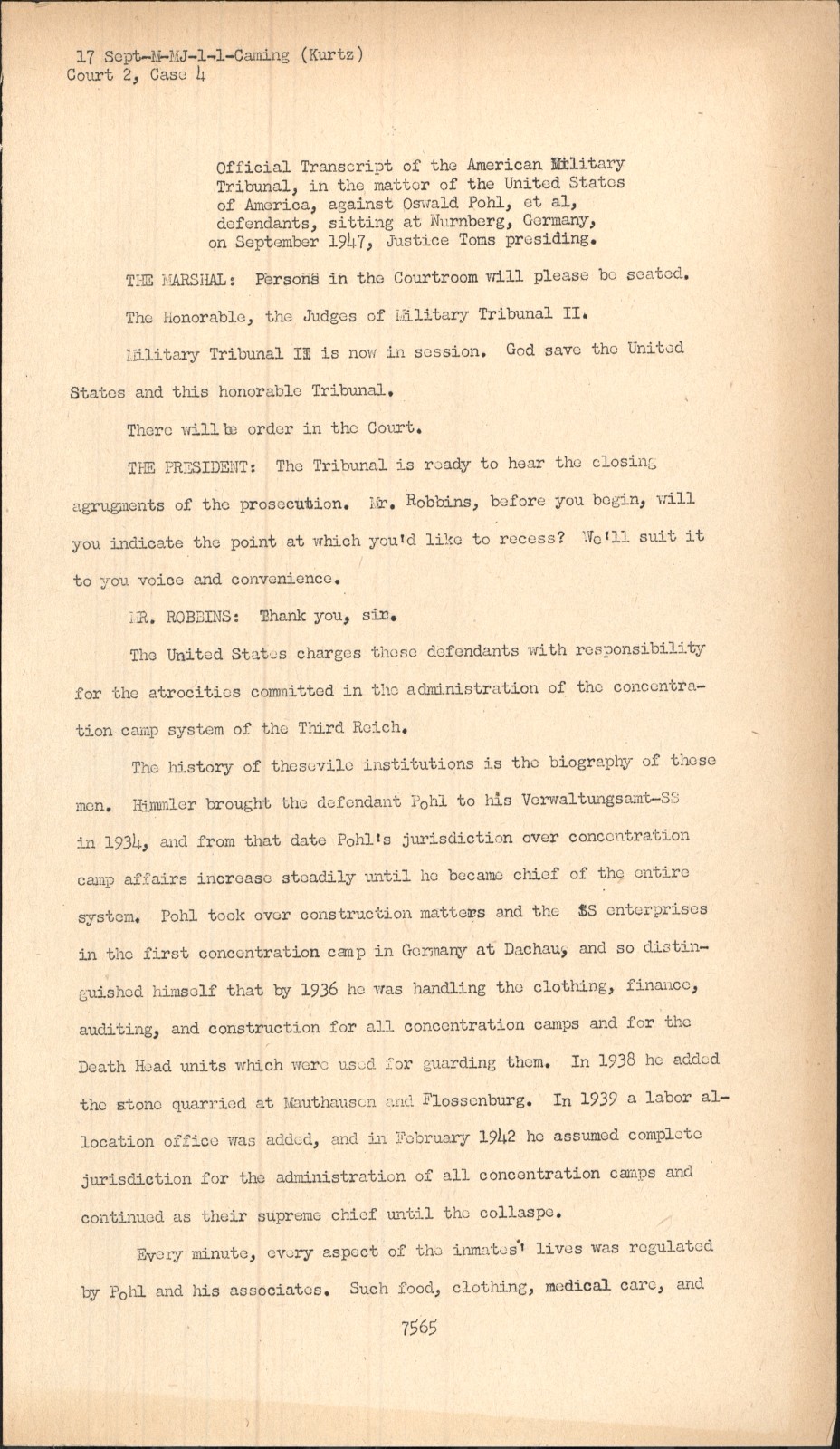 17 Sept-M-MJ-1-1-Caming (Kurtz)
Court 2, Case 4

Official Transcript of the American Military Tribunal, in the matter of the United States of America, against Oswald Pohl, et al, defendants, sitting at Nurnberg, Germany, on September 1947, Justice Toms presiding.

THE MARSHAL: Persons in the Courtroom will please be seated.

The Honorable, the Judges of Military Tribunal II.

Military Tribunal II is now in session. God save the United States and this honorable Tribunal.

There will be order in the Court.

THE PRESIDENT: The Tribunal is ready to hear the closing agrugments of the prosecution. Mr. Robbins, before you begin, will you indicate the point at which you'd like to recess? We'll suit it to you voice and convenience.

MR. ROBBINS: Thank you, sir.

The United States charges these defendants with responsibility for the atrocities committed in the administration of the concentration camp system of the Third Reich.

The history of thesevile institutions is the biography of these men. Himmler brought the defendant Pohl to his Verwaltungsamt-SS in 1934, and from that date Pohl's jurisdiction over concentration camp affairs increase steadily until he became chief of the entire system. Pohl took over construction matters and the SS enterprises in the first concentration camp in Germany at Dachau, and so distinguished himself that by 1936 he was handling the clothing, finance, auditing, and construction for all concentration camps and for the Death Head units which were used for guarding them. In 1938 he added the stone quarried at Mauthausen and Flossenburg. In 1939 a labor allocation office was added, and in February 1942 he assumed complete jurisdiction for the administration of all concentration camps and continued as their supreme chief until the collaspe.

Every minute, every aspect of the inmates' lives was regulated by Pohl and his associates. Such food, clothing, medical care, and

7565